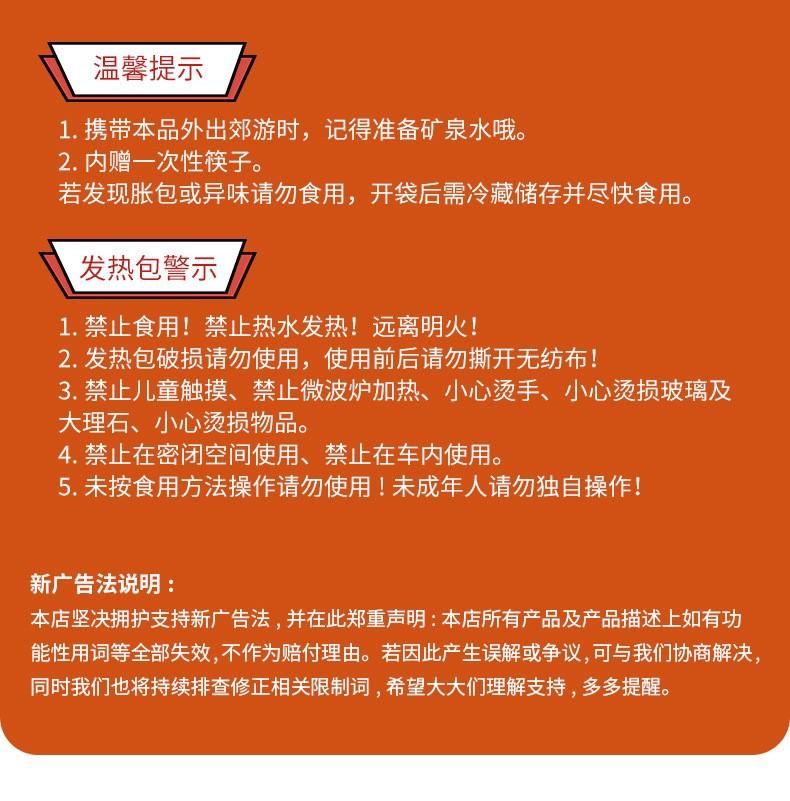 温馨提示

1. 携带本品外出郊游时，记得准备矿泉水哦。
2. 内赠一次性筷子。
若发现胀包或异味请勿食用，开袋后需冷藏储存并尽快食用。

发热包警示

1. 禁止食用！禁止热水发热！远离明火！
2. 发热包破损请勿使用，使用前后请勿撕开无纺布！
3. 禁止儿童触摸、禁止微波炉加热、小心烫手、小心烫损玻璃及大理石、小心烫损物品。
4. 禁止在密闭空间使用、禁止在车内使用。
5. 未按食用方法操作请勿使用！未成年人请勿独自操作！

新广告法说明：
本店坚决拥护支持新广告法，并在此郑重声明：本店所有产品及产品描述上如有功能性用词等全部失效，不作为赔付理由。若因此产生误解或争议，可与我们协商解决，同时我们也将持续排查修正相关限制词，希望大大们理解支持，多多提醒。